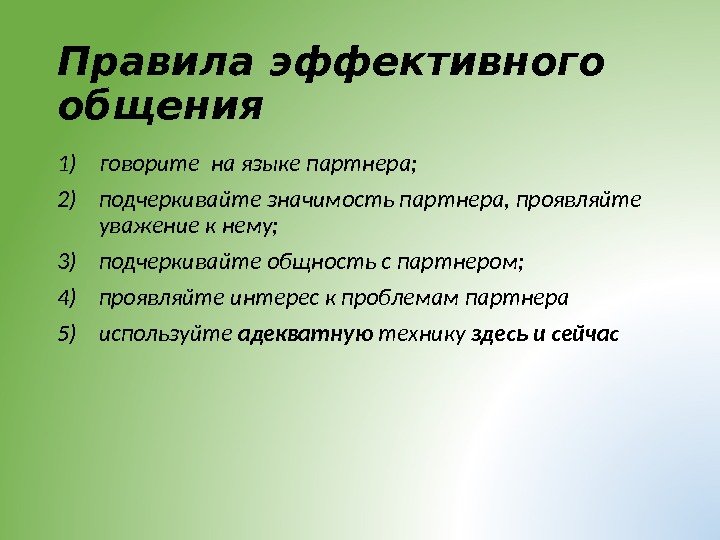 Правила эффективного общения

1) говорите на языке партнера;

2) подчеркивайте значимость партнера, проявляйте уважение к нему;

3) подчеркивайте общность с партнером;

4) проявляйте интерес к проблемам партнера

5) используйте адекватную технику здесь и сейчас